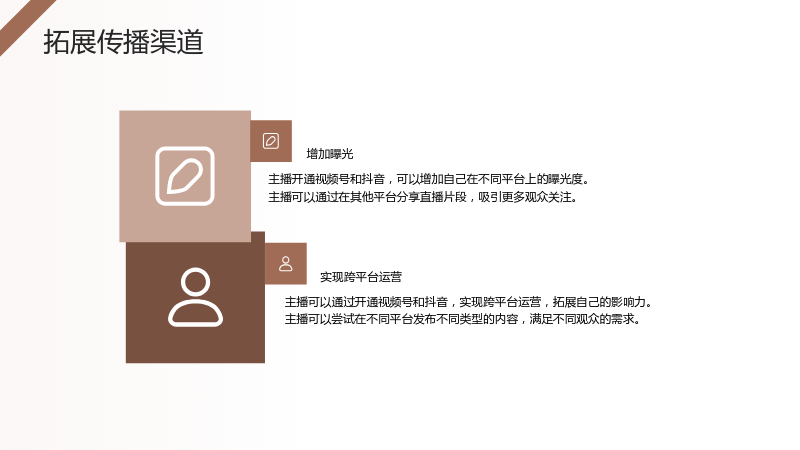 拓展传播渠道

增加曝光

主播开通视频号和抖音，可以增加自己在不同平台上的曝光度。
主播可以通过在其他平台分享直播片段，吸引更多观众关注。

实现跨平台运营

主播可以通过开通视频号和抖音，实现跨平台运营，拓展自己的影响力。
主播可以尝试在不同平台发布不同类型的内容，满足不同观众的需求。